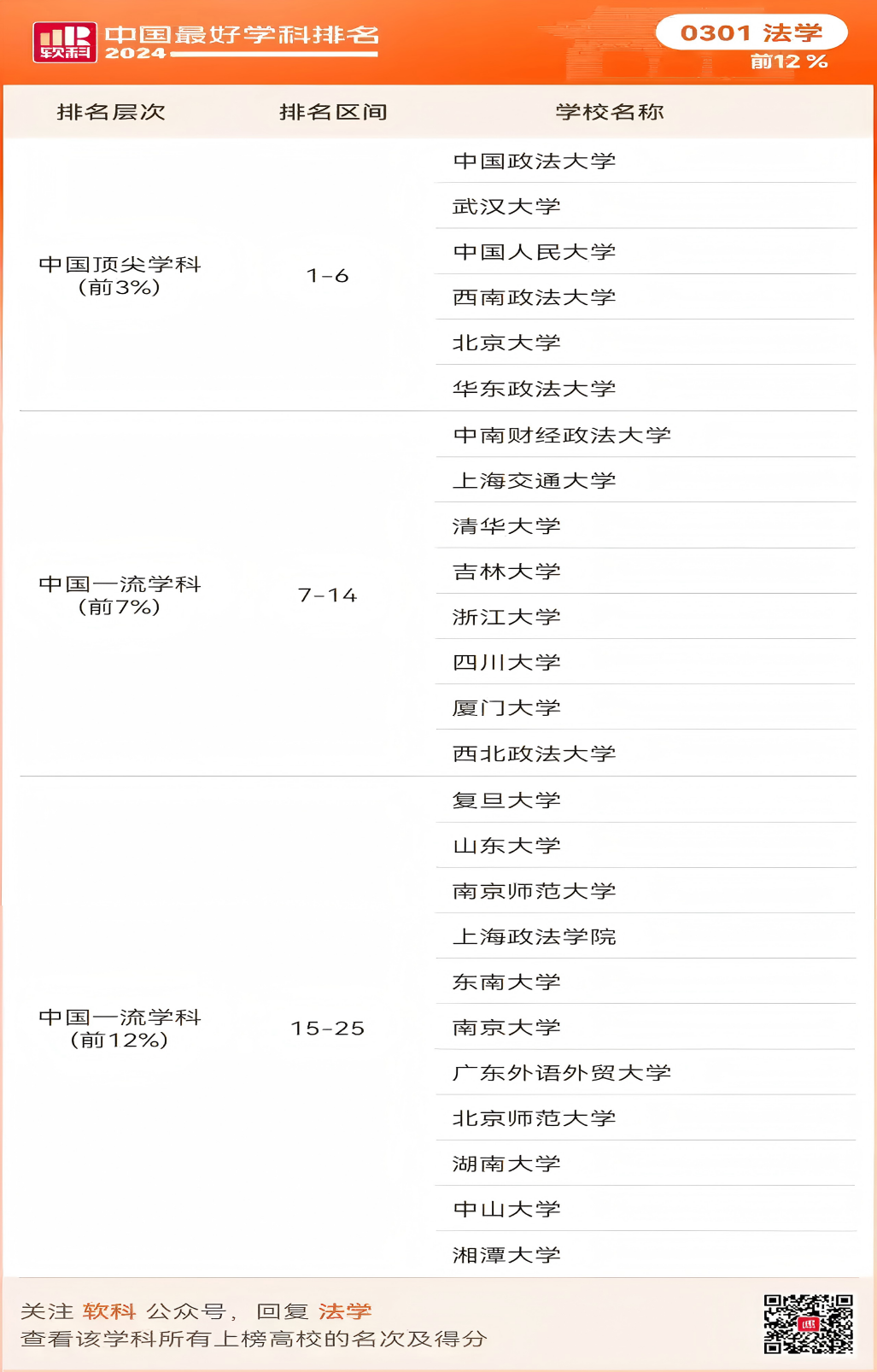 软科 中国最好学科排名 2024

0301 法学
前12 %

| 排名层次 | 排名区间 | 学校名称 |
|---|---|---|
| 中国顶尖学科（前3%） | 1-6 | 中国政法大学 |
| | | 武汉大学 |
| | | 中国人民大学 |
| | | 西南政法大学 |
| | | 北京大学 |
| | | 华东政法大学 |
| 中国一流学科（前7%） | 7-14 | 中南财经政法大学 |
| | | 上海交通大学 |
| | | 清华大学 |
| | | 吉林大学 |
| | | 浙江大学 |
| | | 四川大学 |
| | | 厦门大学 |
| | | 西北政法大学 |
| 中国一流学科（前12%） | 15-25 | 复旦大学 |
| | | 山东大学 |
| | | 南京师范大学 |
| | | 上海政法学院 |
| | | 东南大学 |
| | | 南京大学 |
| | | 广东外语外贸大学 |
| | | 北京师范大学 |
| | | 湖南大学 |
| | | 中山大学 |
| | | 湘潭大学 |

关注 软科 公众号， 回复 法学
查看该学科所有上榜高校的名次及得分